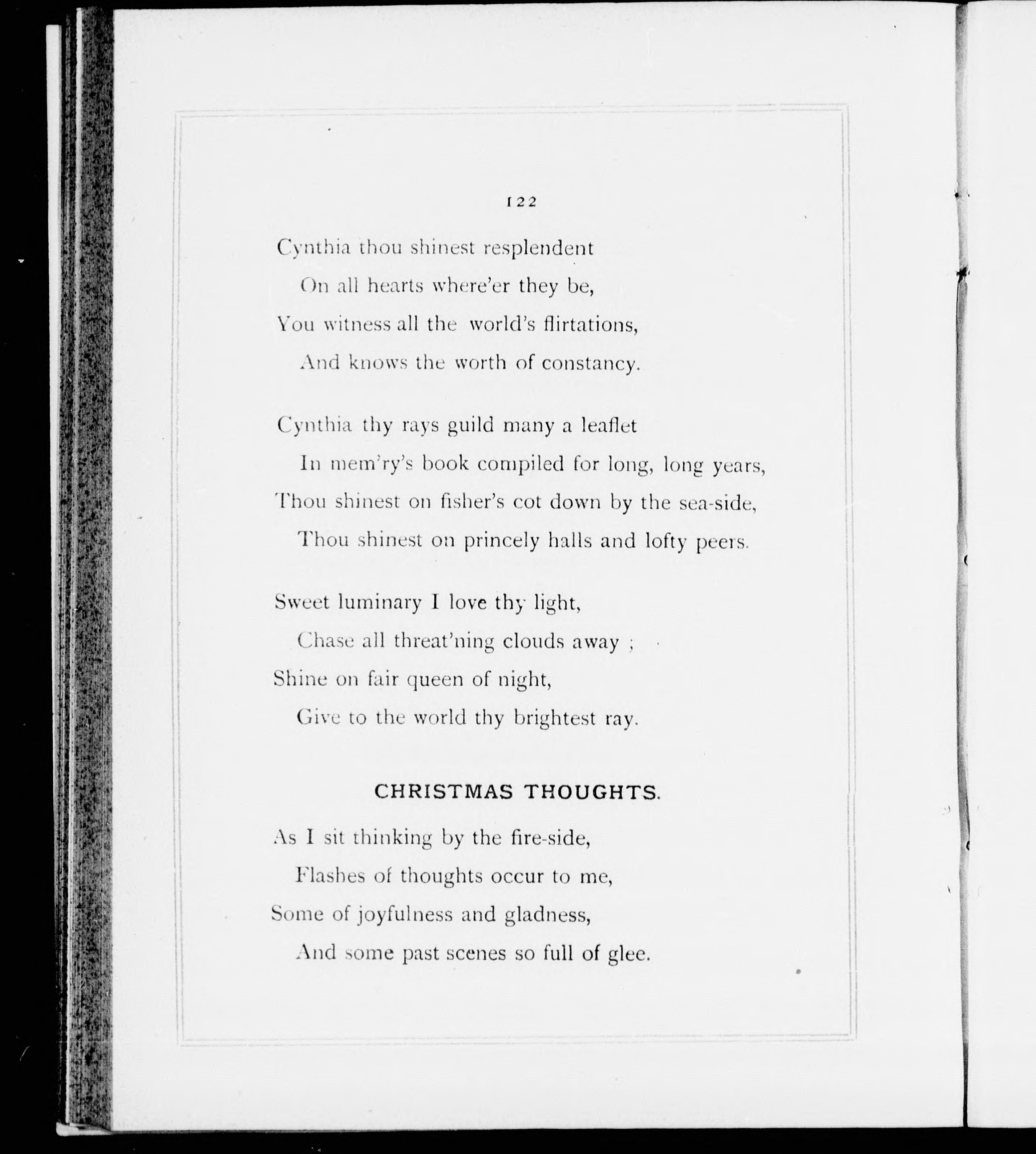 122

Cynthia thou shinest resplendent
On all hearts where'er they be,
You witness all the world's flirtations,
And knows the worth of constancy.

Cynthia thy rays guild many a leaflet
In mem'ry's book compiled for long, long years,
Thou shinest on fisher's cot down by the sea-side,
Thou shinest on princely halls and lofty peers.

Sweet luminary I love thy light,
Chase all threat'ning clouds away ;
Shine on fair queen of night,
Give to the world thy brightest ray.

CHRISTMAS THOUGHTS.

As I sit thinking by the fire-side,
Flashes of thoughts occur to me,
Some of joyfulness and gladness,
And some past scenes so full of glee.